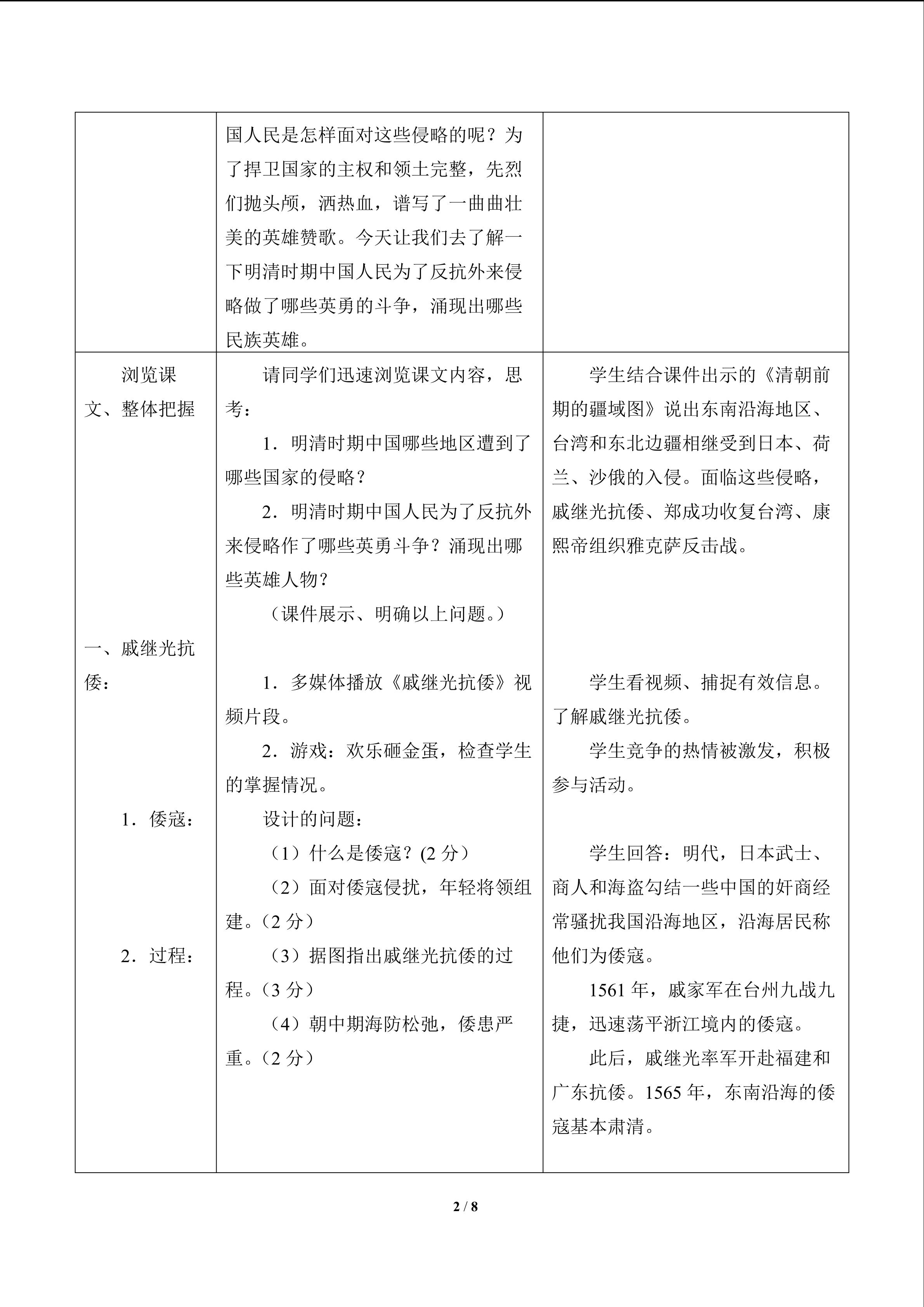 |  | 国人民是怎样面对这些侵略的呢？为了捍卫国家的主权和领土完整，先烈们抛头颅，洒热血，谱写了一曲曲壮美的英雄赞歌。今天让我们去了解一下明清时期中国人民为了反抗外来侵略做了哪些英勇的斗争，涌现出哪些民族英雄。 |  |
|---|---|---|
| 浏览课文、整体把握 一、戚继光抗倭： 1．倭寇： 2．过程： | 请同学们迅速浏览课文内容，思考： 1．明清时期中国哪些地区遭到了哪些国家的侵略？ 2．明清时期中国人民为了反抗外来侵略作了哪些英勇斗争？涌现出哪些英雄人物？ （课件展示、明确以上问题。） 1．多媒体播放《戚继光抗倭》视频片段。 2．游戏：欢乐砸金蛋，检查学生的掌握情况。 设计的问题： （1）什么是倭寇？(2分) （2）面对倭寇侵扰，年轻将领组建。（2分） （3）据图指出戚继光抗倭的过程。（3分） （4）朝中期海防松弛，倭患严重。（2分） | 学生结合课件出示的《清朝前期的疆域图》说出东南沿海地区、台湾和东北边疆相继受到日本、荷兰、沙俄的入侵。面临这些侵略，戚继光抗倭、郑成功收复台湾、康熙帝组织雅克萨反击战。 学生看视频、捕捉有效信息。了解戚继光抗倭。 学生竞争的热情被激发，积极参与活动。 学生回答：明代，日本武士、商人和海盗勾结一些中国的奸商经常骚扰我国沿海地区，沿海居民称他们为倭寇。 1561年，戚家军在台州九战九捷，迅速荡平浙江境内的倭寇。 此后，戚继光率军开赴福建和广东抗倭。1565年，东南沿海的倭寇基本肃清。 |

2 / 8